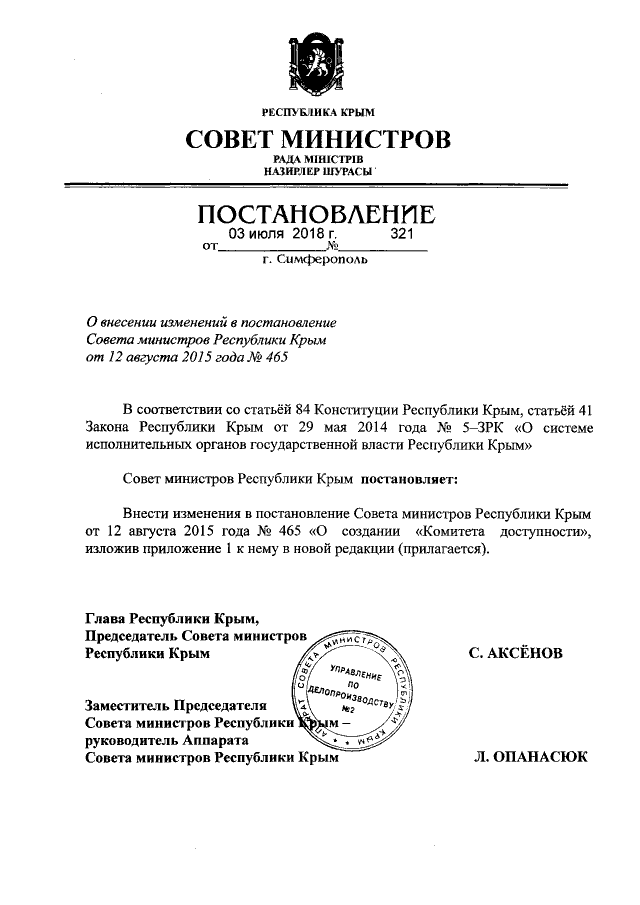 РЕСПУБЛИКА КРЫМ

СОВЕТ МИНИСТРОВ

РАДА МІНІСТРІВ
НАЗИРЛЕР ШУРАСЫ

ПОСТАНОВЛЕНИЕ

от 03 июля 2018 г. № 321

г. Симферополь

О внесении изменений в постановление Совета министров Республики Крым от 12 августа 2015 года № 465

В соответствии со статьёй 84 Конституции Республики Крым, статьёй 41 Закона Республики Крым от 29 мая 2014 года № 5–ЗРК «О системе исполнительных органов государственной власти Республики Крым»

Совет министров Республики Крым постановляет:

Внести изменения в постановление Совета министров Республики Крым от 12 августа 2015 года № 465 «О создании «Комитета доступности», изложив приложение 1 к нему в новой редакции (прилагается).

Глава Республики Крым,
Председатель Совета министров
Республики Крым С. АКСЁНОВ

АППАРАТ СОВЕТА МИНИСТРОВ РЕСПУБЛИКИ КРЫМ
УПРАВЛЕНИЕ ПО ДЕЛОПРОИЗВОДСТВУ №2

Заместитель Председателя
Совета министров Республики Крым –
руководитель Аппарата
Совета министров Республики Крым Л. ОПАНАСЮК